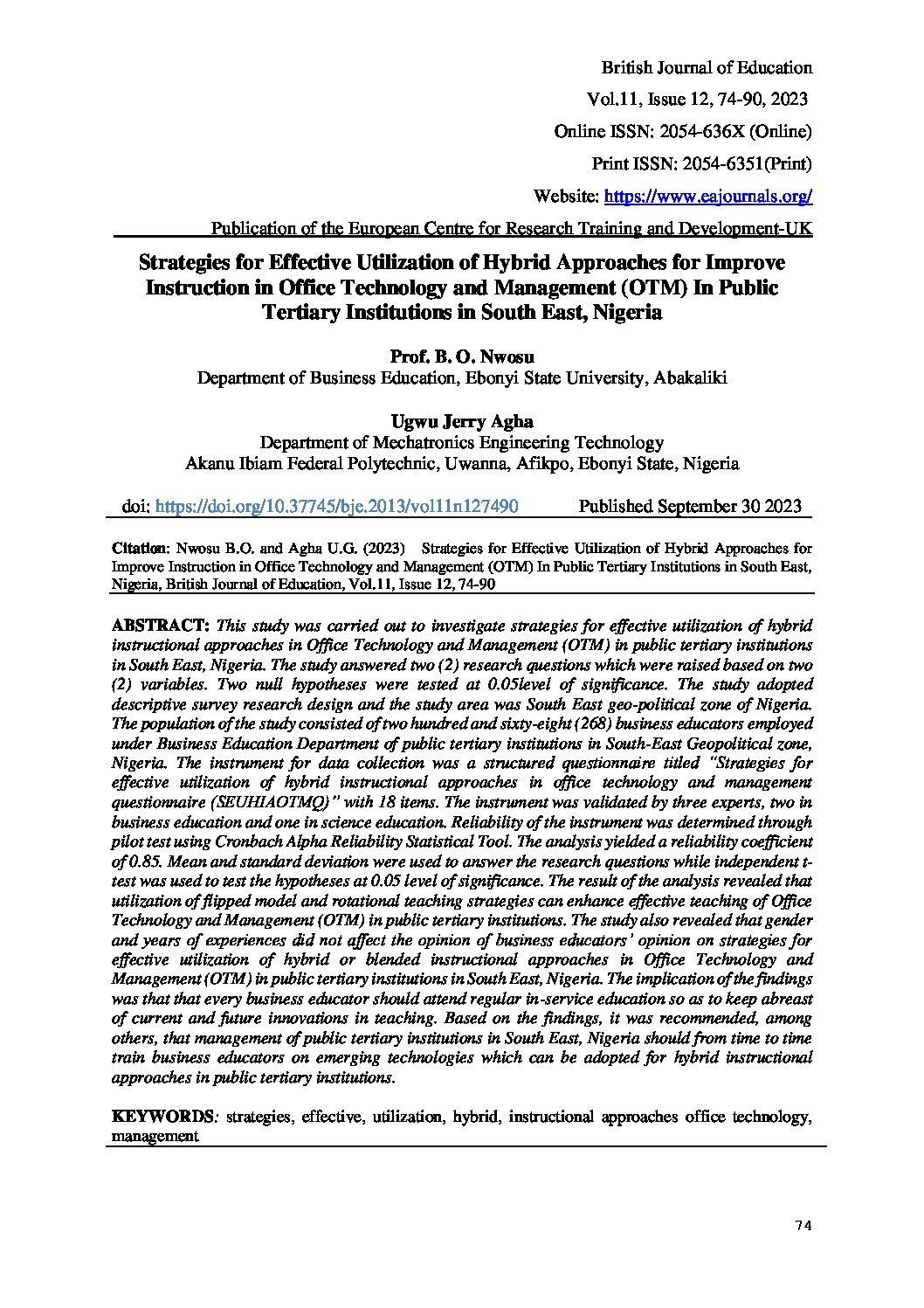 British Journal of Education
Vol.11, Issue 12, 74-90, 2023
Online ISSN: 2054-636X (Online)
Print ISSN: 2054-6351(Print)
Website: https://www.eajournals.org/
Publication of the European Centre for Research Training and Development-UK

Strategies for Effective Utilization of Hybrid Approaches for Improve Instruction in Office Technology and Management (OTM) In Public Tertiary Institutions in South East, Nigeria

Prof. B. O. Nwosu
Department of Business Education, Ebonyi State University, Abakaliki

Ugwu Jerry Agha
Department of Mechatronics Engineering Technology
Akanu Ibiam Federal Polytechnic, Uwanna, Afikpo, Ebonyi State, Nigeria

doi: https://doi.org/10.37745/bje.2013/vol11n127490 Published September 30 2023

Citation: Nwosu B.O. and Agha U.G. (2023) Strategies for Effective Utilization of Hybrid Approaches for Improve Instruction in Office Technology and Management (OTM) In Public Tertiary Institutions in South East, Nigeria, British Journal of Education, Vol.11, Issue 12, 74-90

ABSTRACT: This study was carried out to investigate strategies for effective utilization of hybrid instructional approaches in Office Technology and Management (OTM) in public tertiary institutions in South East, Nigeria. The study answered two (2) research questions which were raised based on two (2) variables. Two null hypotheses were tested at 0.05level of significance. The study adopted descriptive survey research design and the study area was South East geo-political zone of Nigeria. The population of the study consisted of two hundred and sixty-eight (268) business educators employed under Business Education Department of public tertiary institutions in South-East Geopolitical zone, Nigeria. The instrument for data collection was a structured questionnaire titled "Strategies for effective utilization of hybrid instructional approaches in office technology and management questionnaire (SEUHIAOTMQ)" with 18 items. The instrument was validated by three experts, two in business education and one in science education. Reliability of the instrument was determined through pilot test using Cronbach Alpha Reliability Statistical Tool. The analysis yielded a reliability coefficient of 0.85. Mean and standard deviation were used to answer the research questions while independent t-test was used to test the hypotheses at 0.05 level of significance. The result of the analysis revealed that utilization of flipped model and rotational teaching strategies can enhance effective teaching of Office Technology and Management (OTM) in public tertiary institutions. The study also revealed that gender and years of experiences did not affect the opinion of business educators' opinion on strategies for effective utilization of hybrid or blended instructional approaches in Office Technology and Management (OTM) in public tertiary institutions in South East, Nigeria. The implication of the findings was that that every business educator should attend regular in-service education so as to keep abreast of current and future innovations in teaching. Based on the findings, it was recommended, among others, that management of public tertiary institutions in South East, Nigeria should from time to time train business educators on emerging technologies which can be adopted for hybrid instructional approaches in public tertiary institutions.

KEYWORDS: strategies, effective, utilization, hybrid, instructional approaches office technology, management

74